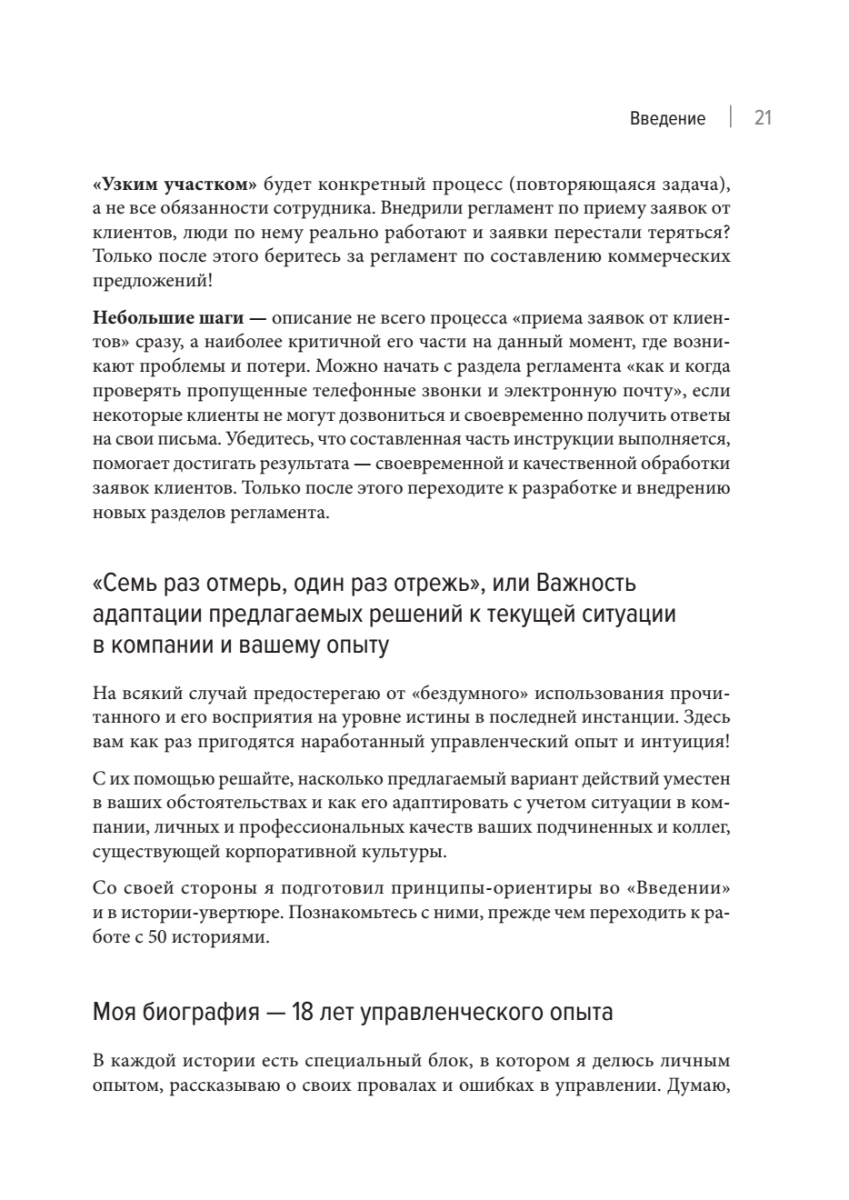 Введение | 21

«Узким участком» будет конкретный процесс (повторяющаяся задача), а не все обязанности сотрудника. Внедрили регламент по приему заявок от клиентов, люди по нему реально работают и заявки перестали теряться? Только после этого беритесь за регламент по составлению коммерческих предложений!

Небольшие шаги — описание не всего процесса «приема заявок от клиентов» сразу, а наиболее критичной его части на данный момент, где возникают проблемы и потери. Можно начать с раздела регламента «как и когда проверять пропущенные телефонные звонки и электронную почту», если некоторые клиенты не могут дозвониться и своевременно получить ответы на свои письма. Убедитесь, что составленная часть инструкции выполняется, помогает достигать результата — своевременной и качественной обработки заявок клиентов. Только после этого переходите к разработке и внедрению новых разделов регламента.

«Семь раз отмерь, один раз отрежь», или Важность адаптации предлагаемых решений к текущей ситуации в компании и вашему опыту

На всякий случай предостерегаю от «бездумного» использования прочитанного и его восприятия на уровне истины в последней инстанции. Здесь вам как раз пригодятся наработанный управленческий опыт и интуиция!

С их помощью решайте, насколько предлагаемый вариант действий уместен в ваших обстоятельствах и как его адаптировать с учетом ситуации в компании, личных и профессиональных качеств ваших подчиненных и коллег, существующей корпоративной культуры.

Со своей стороны я подготовил принципы-ориентиры во «Введении» и в истории-увертюре. Познакомьтесь с ними, прежде чем переходить к работе с 50 историями.

Моя биография — 18 лет управленческого опыта

В каждой истории есть специальный блок, в котором я делюсь личным опытом, рассказываю о своих провалах и ошибках в управлении. Думаю,